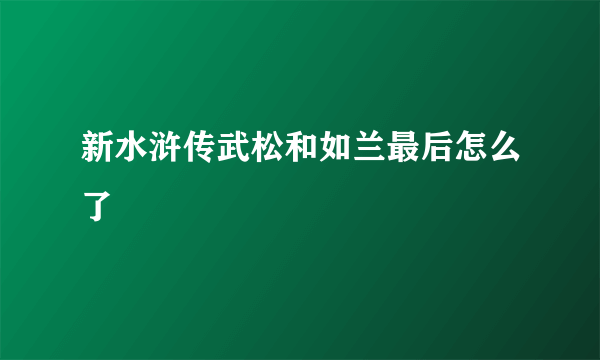 新水浒传武松和如兰最后怎么了